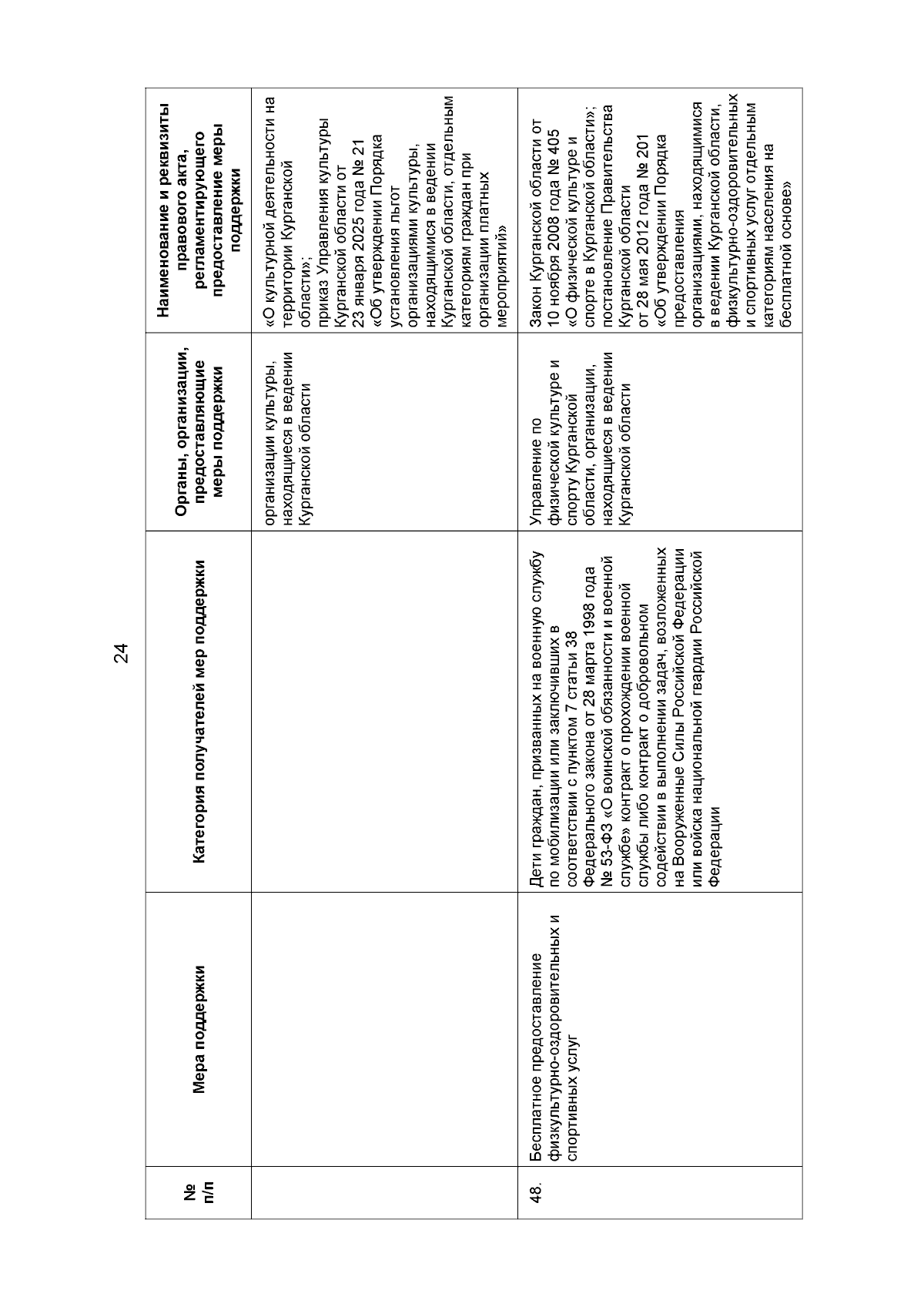 24

| № п/п | Мера поддержки | Категория получателей мер поддержки | Органы, организации, предоставляющие меры поддержки | Наименование и реквизиты правового акта, регламентирующего предоставление меры поддержки |
|---|---|---|---|---|
| | | | организации культуры, находящиеся в ведении Курганской области | «О культурной деятельности на территории Курганской области»; приказ Управления культуры Курганской области от 23 января 2025 года № 21 «Об утверждении Порядка установления льгот организациями культуры, находящимися в ведении Курганской области, отдельным категориям граждан при организации платных мероприятий» |
| 48. | Бесплатное предоставление физкультурно-оздоровительных и спортивных услуг | Дети граждан, призванных на военную службу по мобилизации или заключивших в соответствии с пунктом 7 статьи 38 Федерального закона от 28 марта 1998 года № 53-ФЗ «О воинской обязанности и военной службе» контракт о прохождении военной службы либо контракт о добровольном содействии в выполнении задач, возложенных на Вооруженные Силы Российской Федерации или войска национальной гвардии Российской Федерации | Управление по физической культуре и спорту Курганской области, организации, находящиеся в ведении Курганской области | Закон Курганской области от 10 ноября 2008 года № 405 «О физической культуре и спорте в Курганской области»; постановление Правительства Курганской области от 28 мая 2012 года № 201 «Об утверждении Порядка предоставления организациями, находящимися в ведении Курганской области, физкультурно-оздоровительных и спортивных услуг отдельным категориям населения на бесплатной основе» |